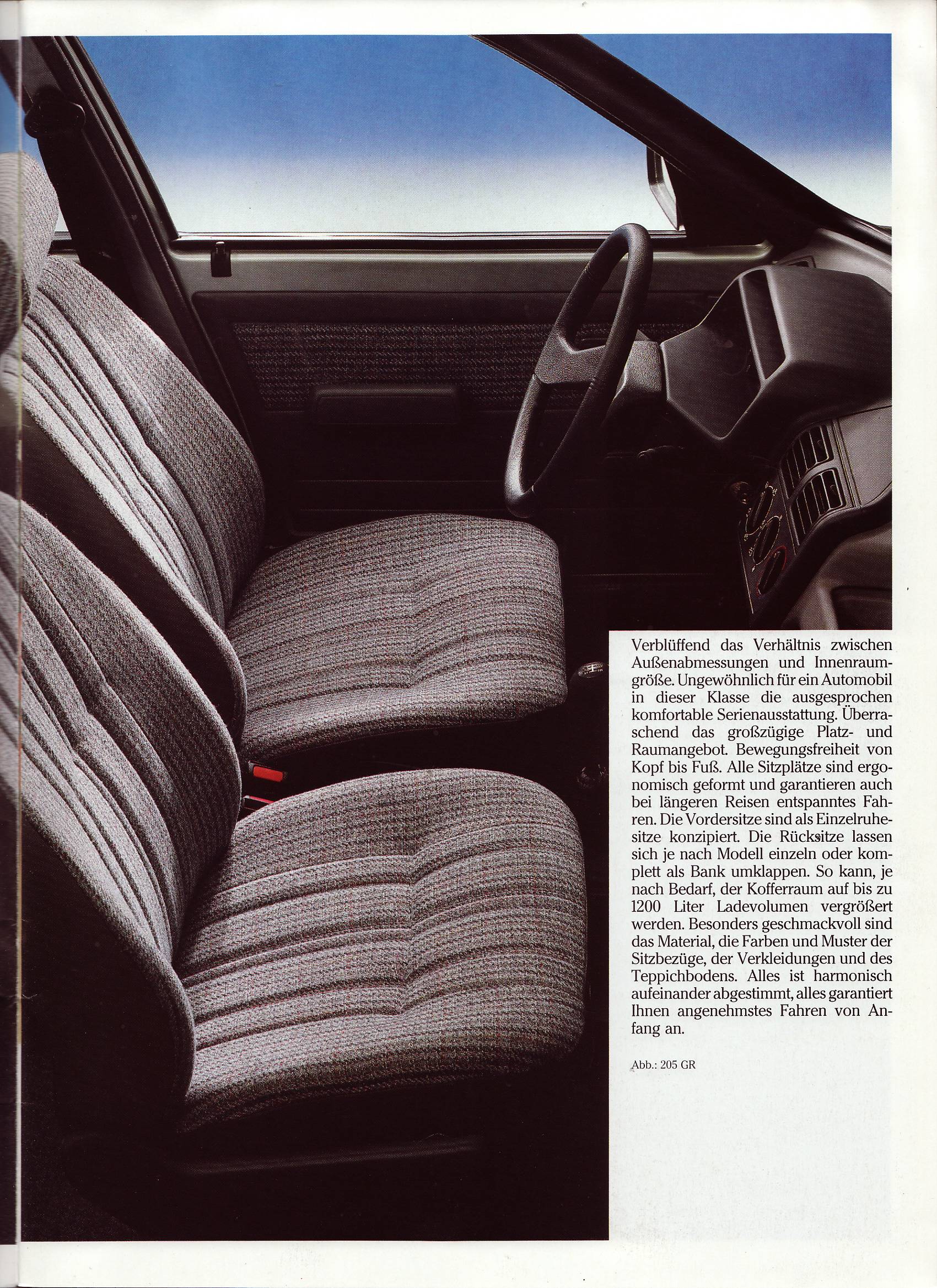 Verblüffend das Verhältnis zwischen Außenabmessungen und Innenraumgröße. Ungewöhnlich für ein Automobil in dieser Klasse die ausgesprochen komfortable Serienausstattung. Überraschend das großzügige Platz- und Raumangebot. Bewegungsfreiheit von Kopf bis Fuß. Alle Sitzplätze sind ergonomisch geformt und garantieren auch bei längeren Reisen entspanntes Fahren. Die Vordersitze sind als Einzelruhesitze konzipiert. Die Rücksitze lassen sich je nach Modell einzeln oder komplett als Bank umklappen. So kann, je nach Bedarf, der Kofferraum auf bis zu 1200 Liter Ladevolumen vergrößert werden. Besonders geschmackvoll sind das Material, die Farben und Muster der Sitzbezüge, der Verkleidungen und des Teppichbodens. Alles ist harmonisch aufeinander abgestimmt, alles garantiert Ihnen angenehmstes Fahren von Anfang an.

Abb.: 205 GR